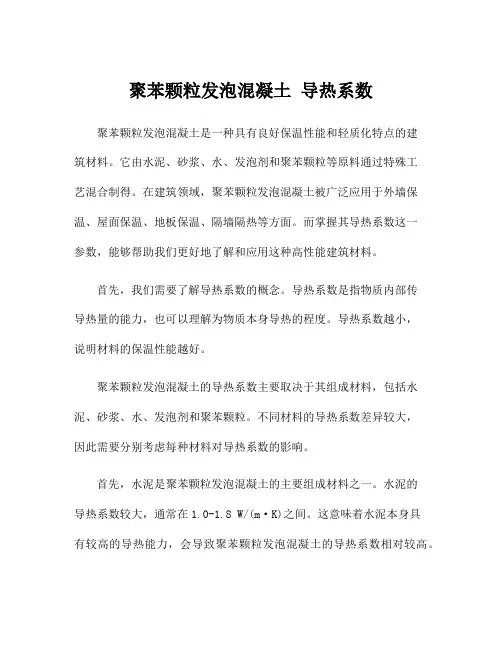 聚苯颗粒发泡混凝土 导热系数

聚苯颗粒发泡混凝土是一种具有良好保温性能和轻质化特点的建筑材料。它由水泥、砂浆、水、发泡剂和聚苯颗粒等原料通过特殊工艺混合制得。在建筑领域，聚苯颗粒发泡混凝土被广泛应用于外墙保温、屋面保温、地板保温、隔墙隔热等方面。而掌握其导热系数这一参数，能够帮助我们更好地了解和应用这种高性能建筑材料。

首先，我们需要了解导热系数的概念。导热系数是指物质内部传导热量的能力，也可以理解为物质本身导热的程度。导热系数越小，说明材料的保温性能越好。

聚苯颗粒发泡混凝土的导热系数主要取决于其组成材料，包括水泥、砂浆、水、发泡剂和聚苯颗粒。不同材料的导热系数差异较大，因此需要分别考虑每种材料对导热系数的影响。

首先，水泥是聚苯颗粒发泡混凝土的主要组成材料之一。水泥的导热系数较大，通常在 1.0-1.8 W/(m·K)之间。这意味着水泥本身具有较高的导热能力，会导致聚苯颗粒发泡混凝土的导热系数相对较高。